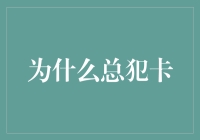 为什么总犯卡